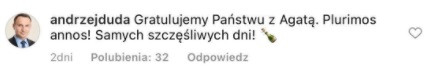 andrzejduda Gratulujemy Państwu z Agatą. Plurimos annos! Samych szczęśliwych dni! 🍾

2dni Polubienia: 32 Odpowiedz